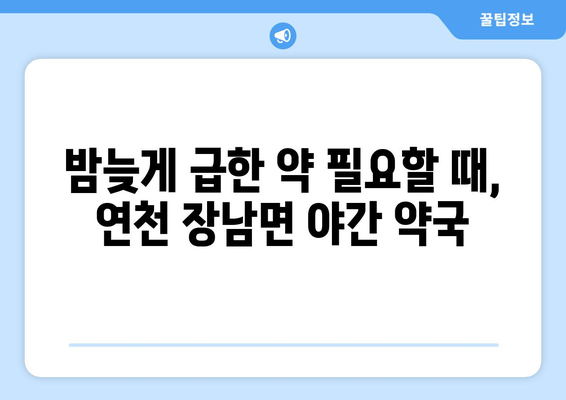 꿀팁정보

밤늦게 급한 약 필요할 때, 연천 장남면 야간 약국